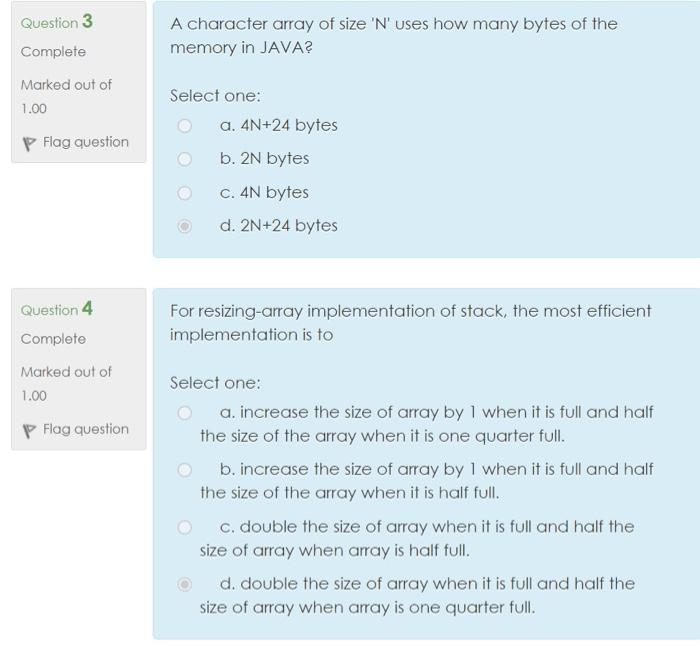 Question 3
Complete
Marked out of 1.00
Flag question

A character array of size 'N' uses how many bytes of the memory in JAVA?

Select one:
a. 4N+24 bytes
b. 2N bytes
c. 4N bytes
d. 2N+24 bytes

Question 4
Complete
Marked out of 1.00
Flag question

For resizing-array implementation of stack, the most efficient implementation is to

Select one:
a. increase the size of array by 1 when it is full and half the size of the array when it is one quarter full.
b. increase the size of array by 1 when it is full and half the size of the array when it is half full.
c. double the size of array when it is full and half the size of array when array is half full.
d. double the size of array when it is full and half the size of array when array is one quarter full.